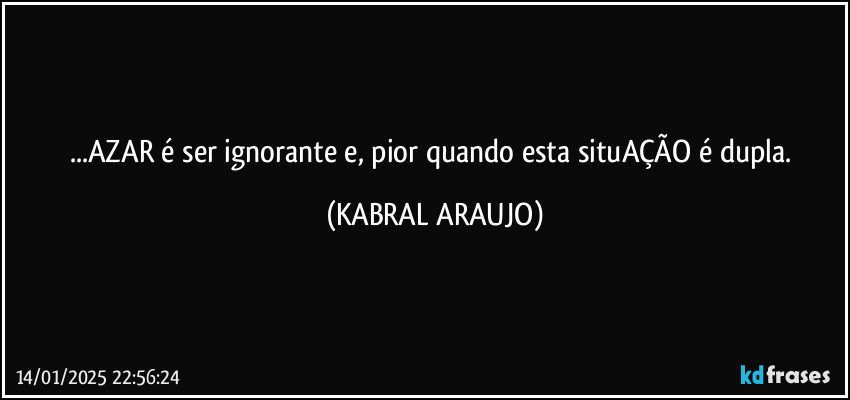 ...AZAR é ser ignorante e, pior quando esta situAÇÃO é dupla.

(KABRAL ARAUJO)

14/01/2025 22:56:24

kdfrases